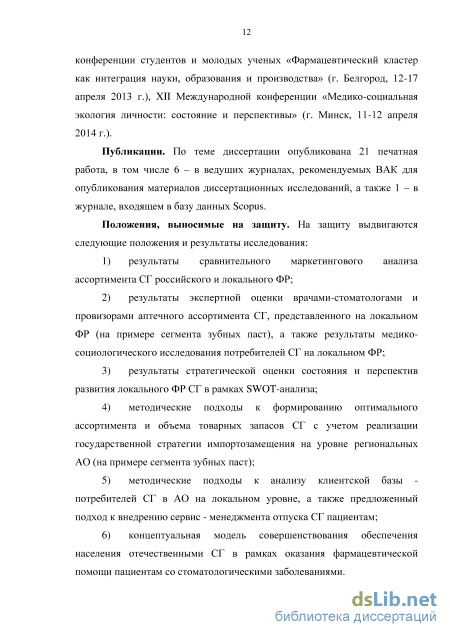 12

конференции студентов и молодых ученых «Фармацевтический кластер как интеграция науки, образования и производства» (г. Белгород, 12-17 апреля 2013 г.), XII Международной конференции «Медико-социальная экология личности: состояние и перспективы» (г. Минск, 11-12 апреля 2014 г.).

Публикации. По теме диссертации опубликована 21 печатная работа, в том числе 6 – в ведущих журналах, рекомендуемых ВАК для опубликования материалов диссертационных исследований, а также 1 – в журнале, входящем в базу данных Scopus.

Положения, выносимые на защиту. На защиту выдвигаются следующие положения и результаты исследования:

1) результаты сравнительного маркетингового анализа ассортимента СГ российского и локального ФР;

2) результаты экспертной оценки врачами-стоматологами и провизорами аптечного ассортимента СГ, представленного на локальном ФР (на примере сегмента зубных паст), а также результаты медико-социологического исследования потребителей СГ на локальном ФР;

3) результаты стратегической оценки состояния и перспектив развития локального ФР СГ в рамках SWOT-анализа;

4) методические подходы к формированию оптимального ассортимента и объема товарных запасов СГ с учетом реализации государственной стратегии импортозамещения на уровне региональных АО (на примере сегмента зубных паст);

5) методические подходы к анализу клиентской базы - потребителей СГ в АО на локальном уровне, а также предложенный подход к внедрению сервис - менеджмента отпуска СГ пациентам;

6) концептуальная модель совершенствования обеспечения населения отечественными СГ в рамках оказания фармацевтической помощи пациентам со стоматологическими заболеваниями.

dsLib.net
библиотека диссертаций